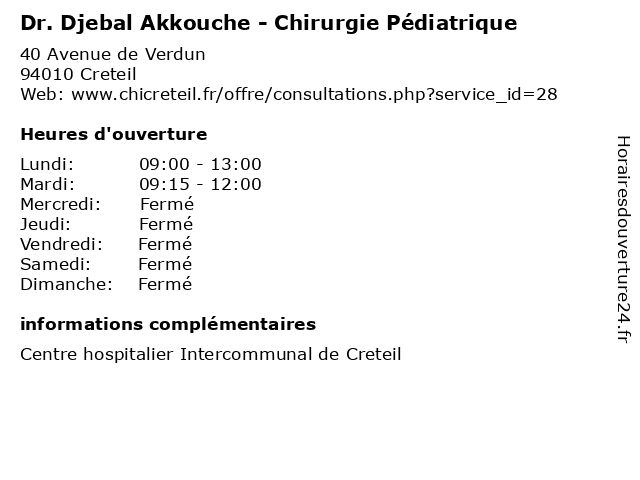 Dr. Djebal Akkouche - Chirurgie Pédiatrique
40 Avenue de Verdun
94010 Creteil
Web: www.chicreteil.fr/offre/consultations.php?service_id=28

Heures d'ouverture

| | |
|---|---|
| Lundi: | 09:00 - 13:00 |
| Mardi: | 09:15 - 12:00 |
| Mercredi: | Fermé |
| Jeudi: | Fermé |
| Vendredi: | Fermé |
| Samedi: | Fermé |
| Dimanche: | Fermé |

informations complémentaires

Centre hospitalier Intercommunal de Creteil

Horairesdouverture24.fr